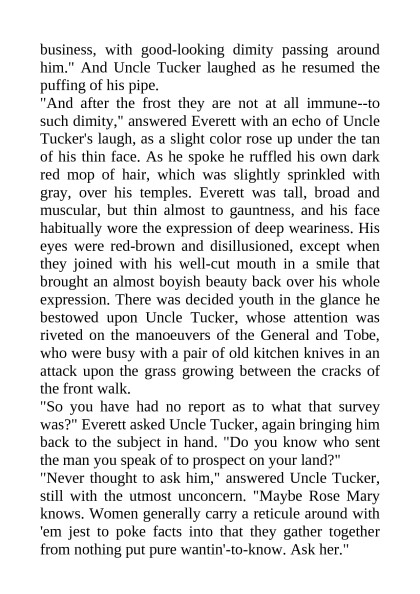 business, with good-looking dimity passing around him." And Uncle Tucker laughed as he resumed the puffing of his pipe.
"And after the frost they are not at all immune--to such dimity," answered Everett with an echo of Uncle Tucker's laugh, as a slight color rose up under the tan of his thin face. As he spoke he ruffled his own dark red mop of hair, which was slightly sprinkled with gray, over his temples. Everett was tall, broad and muscular, but thin almost to gauntness, and his face habitually wore the expression of deep weariness. His eyes were red-brown and disillusioned, except when they joined with his well-cut mouth in a smile that brought an almost boyish beauty back over his whole expression. There was decided youth in the glance he bestowed upon Uncle Tucker, whose attention was riveted on the manoeuvers of the General and Tobe, who were busy with a pair of old kitchen knives in an attack upon the grass growing between the cracks of the front walk.
"So you have had no report as to what that survey was?" Everett asked Uncle Tucker, again bringing him back to the subject in hand. "Do you know who sent the man you speak of to prospect on your land?"
"Never thought to ask him," answered Uncle Tucker, still with the utmost unconcern. "Maybe Rose Mary knows. Women generally carry a reticule around with 'em jest to poke facts into that they gather together from nothing put pure wantin'-to-know. Ask her."